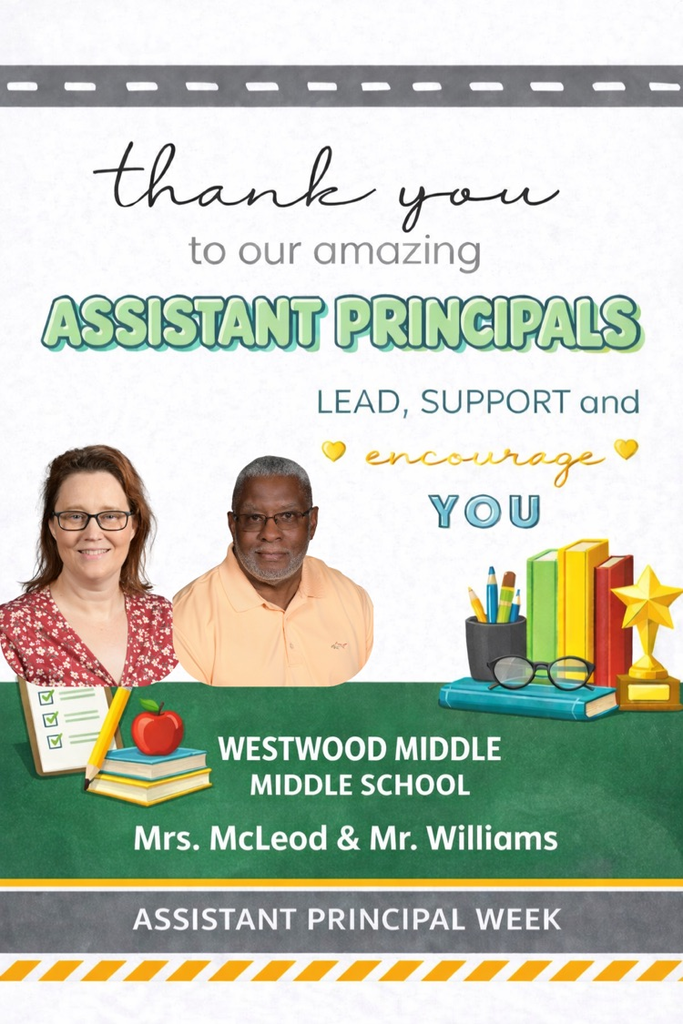 thank you
to our amazing
ASSISTANT PRINCIPALS

LEAD, SUPPORT and
encourage
YOU

WESTWOOD MIDDLE
MIDDLE SCHOOL
Mrs. McLeod & Mr. Williams

ASSISTANT PRINCIPAL WEEK